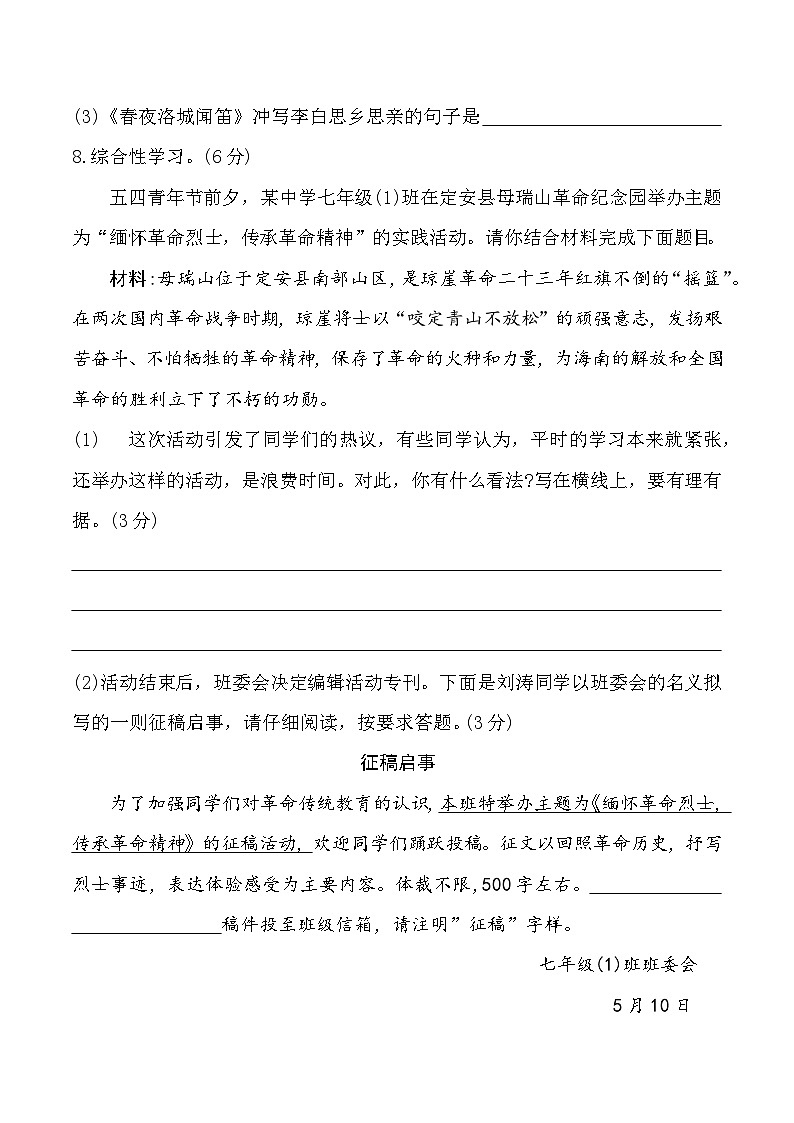 (3)《春夜洛城闻笛》冲写李白思乡思亲的句子是______________________

8.综合性学习。(6分)

五四青年节前夕，某中学七年级(1)班在定安县母瑞山革命纪念园举办主题为“缅怀革命烈士，传承革命精神”的实践活动。请你结合材料完成下面题目。

材料:母瑞山位于定安县南部山区，是琼崖革命二十三年红旗不倒的“摇篮”。在两次国内革命战争时期，琼崖将士以“咬定青山不放松”的顽强意志，发扬艰苦奋斗、不怕牺牲的革命精神，保存了革命的火种和力量，为海南的解放和全国革命的胜利立下了不朽的功勋。

(1) 这次活动引发了同学们的热议，有些同学认为，平时的学习本来就紧张，还举办这样的活动，是浪费时间。对此，你有什么看法?写在横线上，要有理有据。(3分)

______________________

______________________

______________________

(2)活动结束后，班委会决定编辑活动专刊。下面是刘涛同学以班委会的名义拟写的一则征稿启事，请仔细阅读，按要求答题。(3分)

征稿启事

为了加强同学们对革命传统教育的认识，本班特举办主题为《缅怀革命烈士，传承革命精神》的征稿活动，欢迎同学们踊跃投稿。征文以回照革命历史，抒写烈士事迹，表达体验感受为主要内容。体裁不限，500字左右。______________________稿件投至班级信箱，请注明”征稿”字样。

七年级(1)班班委会

5月10日